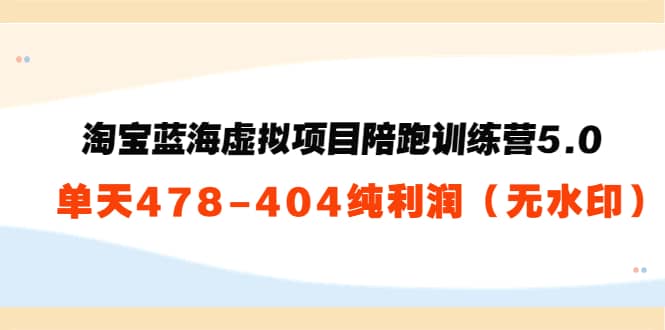 淘宝蓝海虚拟项目陪跑训练营5.0

单天478-404纯利润（无水印）